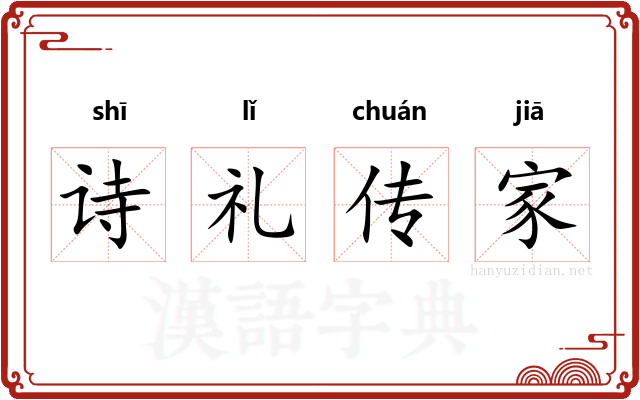 shī lǐ chuán jiā

诗 礼 传 家

hanyuzidian.net

漢語字典